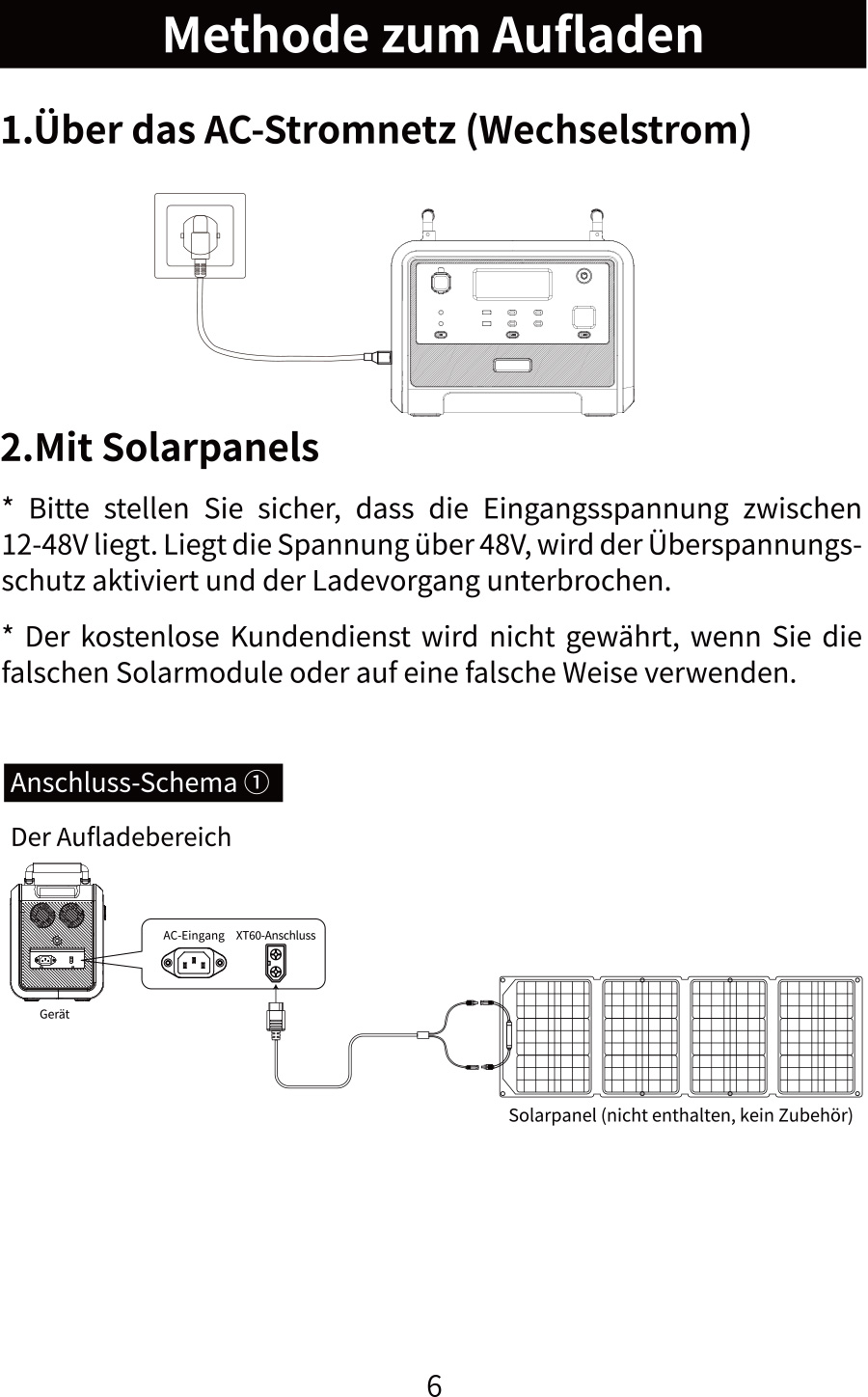 Methode zum Aufladen

1.Über das AC-Stromnetz (Wechselstrom)

2.Mit Solarpanels

* Bitte stellen Sie sicher, dass die Eingangsspannung zwischen 12-48V liegt. Liegt die Spannung über 48V, wird der Überspannungsschutz aktiviert und der Ladevorgang unterbrochen.

* Der kostenlose Kundendienst wird nicht gewährt, wenn Sie die falschen Solarmodule oder auf eine falsche Weise verwenden.

Anschluss-Schema ①

Der Aufladebereich

AC-Eingang XT60-Anschluss

Gerät

Solarpanel (nicht enthalten, kein Zubehör)

6